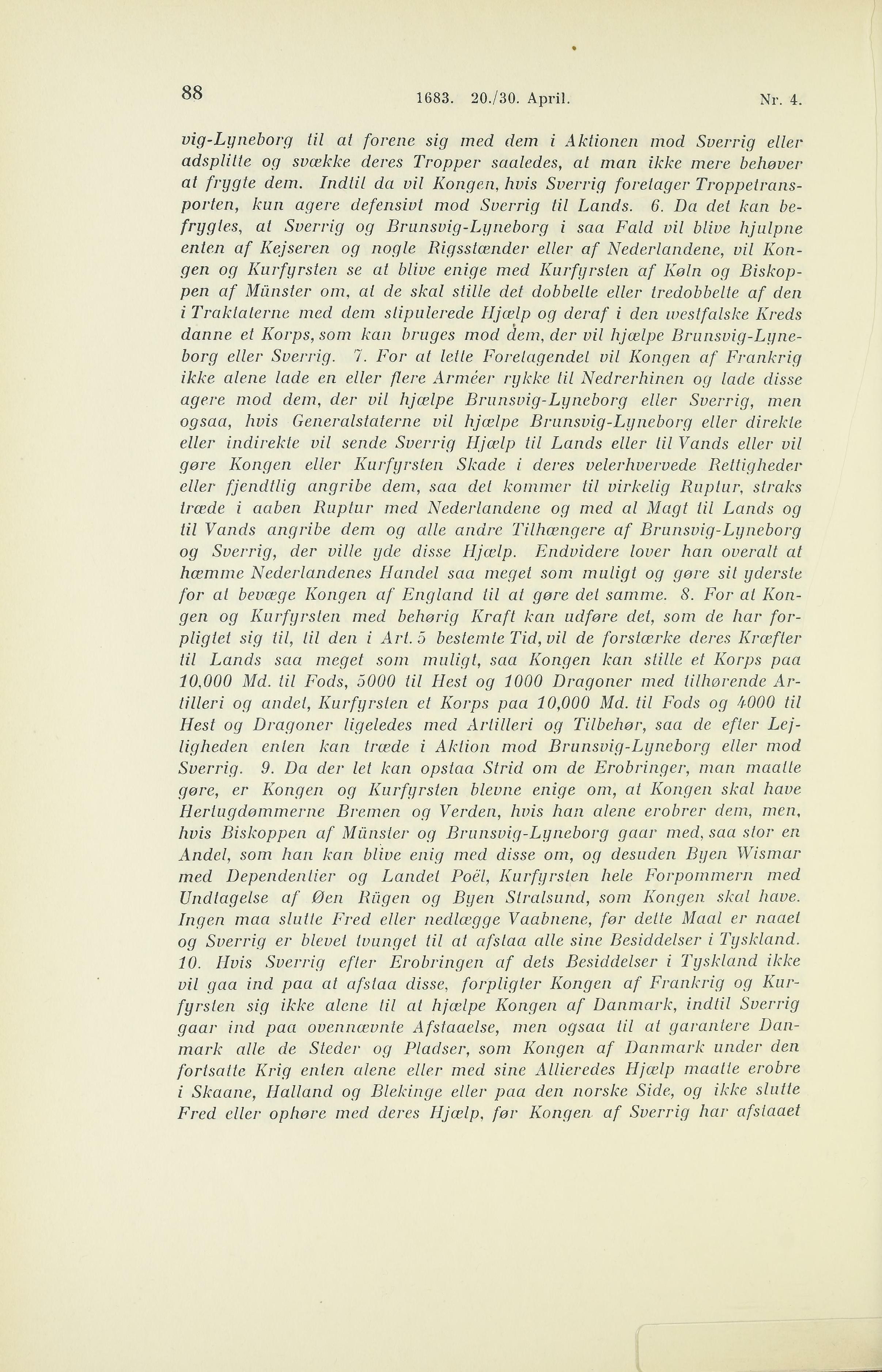 88 1683. 20./30. April. Nr. 4.

vig-Lyneborg til at forene sig med dem i Aktionen mod Sverrig eller adsplitte og svække deres Tropper saaledes, at man ikke mere behøver at frygte dem. Indtil da vil Kongen, hvis Sverrig foretager Troppetransporten, kun agere defensivt mod Sverrig til Lands. 6. Da det kan befrygtes, at Sverrig og Brunsvig-Lyneborg i saa Fald vil blive hjulpne enten af Kejseren og nogle Rigsstænder eller af Nederlandene, vil Kongen og Kurfyrsten se at blive enige med Kurfyrsten af Køln og Biskoppen af Münster om, at de skal stille det dobbelte eller tredobbelte af den i Traktaterne med dem stipulerede Hjælp og deraf i den westfalske Kreds danne et Korps, som kan bruges mod dem, der vil hjælpe Brunsvig-Lyneborg eller Sverrig. 7. For at lette Foretagendet vil Kongen af Frankrig ikke alene lade en eller flere Arméer rykke til Nedrerhinen og lade disse agere mod dem, der vil hjælpe Brunsvig-Lyneborg eller Sverrig, men ogsaa, hvis Generalstaterne vil hjælpe Brunsvig-Lyneborg eller direkte eller indirekte vil sende Sverrig Hjælp til Lands eller til Vands eller vil gøre Kongen eller Kurfyrsten Skade i deres velerhvervede Rettigheder eller fjendtlig angribe dem, saa det kommer til virkelig Ruptur, straks træde i aaben Ruptur med Nederlandene og med al Magt til Lands og til Vands angribe dem og alle andre Tilhængere af Brunsvig-Lyneborg og Sverrig, der ville yde disse Hjælp. Endvidere lover han overalt at hæmme Nederlandenes Handel saa meget som muligt og gøre sit yderste for at bevæge Kongen af England til at gøre det samme. 8. For at Kongen og Kurfyrsten med behørig Kraft kan udføre det, som de har forpligtet sig til, til den i Art. 5 bestemte Tid, vil de forstærke deres Kræfter til Lands saa meget som muligt, saa Kongen kan stille et Korps paa 10,000 Md. til Fods, 5000 til Hest og 1000 Dragoner med tilhørende Artilleri og andet, Kurfyrsten et Korps paa 10,000 Md. til Fods og 4000 til Hest og Dragoner ligeledes med Artilleri og Tilbehør, saa de efter Lejligheden enten kan træde i Aktion mod Brunsvig-Lyneborg eller mod Sverrig. 9. Da der let kan opstaa Strid om de Erobringer, man maatte gøre, er Kongen og Kurfyrsten blevne enige om, at Kongen skal have Hertugdømmerne Bremen og Verden, hvis han alene erobrer dem, men, hvis Biskoppen af Münster og Brunsvig-Lyneborg gaar med, saa stor en Andel, som han kan blive enig med disse om, og desuden Byen Wismar med Dependentier og Landet Poël, Kurfyrsten hele Forpommern med Undtagelse af Øen Rügen og Byen Stralsund, som Kongen skal have. Ingen maa slutte Fred eller nedlægge Vaabnene, før dette Maal er naaet og Sverrig er blevet tvunget til at afstaa alle sine Besiddelser i Tyskland. 10. Hvis Sverrig efter Erobringen af dets Besiddelser i Tyskland ikke vil gaa ind paa at afstaa disse, forpligter Kongen af Frankrig og Kurfyrsten sig ikke alene til at hjælpe Kongen af Danmark, indtil Sverrig gaar ind paa ovennævnte Afstaaelse, men ogsaa til at garantere Danmark alle de Steder og Pladser, som Kongen af Danmark under den fortsatte Krig enten alene eller med sine Allieredes Hjælp maatte erobre i Skaane, Halland og Blekinge eller paa den norske Side, og ikke slutte Fred eller ophøre med deres Hjælp, før Kongen af Sverrig har afstaaet